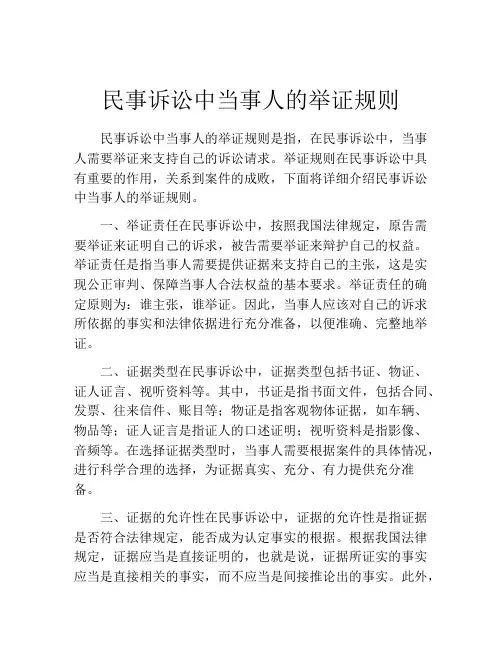 民事诉讼中当事人的举证规则

民事诉讼中当事人的举证规则是指，在民事诉讼中，当事人需要举证来支持自己的诉讼请求。举证规则在民事诉讼中具有重要的作用，关系到案件的成败，下面将详细介绍民事诉讼中当事人的举证规则。

一、举证责任在民事诉讼中，按照我国法律规定，原告需要举证来证明自己的诉求，被告需要举证来辩护自己的权益。举证责任是指当事人需要提供证据来支持自己的主张，这是实现公正审判、保障当事人合法权益的基本要求。举证责任的确定原则为：谁主张，谁举证。因此，当事人应该对自己的诉求所依据的事实和法律依据进行充分准备，以便准确、完整地举证。

二、证据类型在民事诉讼中，证据类型包括书证、物证、证人证言、视听资料等。其中，书证是指书面文件，包括合同、发票、往来信件、账目等；物证是指客观物体证据，如车辆、物品等；证人证言是指证人的口述证明；视听资料是指影像、音频等。在选择证据类型时，当事人需要根据案件的具体情况，进行科学合理的选择，为证据真实、充分、有力提供充分准备。

三、证据的允许性在民事诉讼中，证据的允许性是指证据是否符合法律规定，能否成为认定事实的根据。根据我国法律规定，证据应当是直接证明的，也就是说，证据所证实的事实应当是直接相关的事实，而不应当是间接推论出的事实。此外，